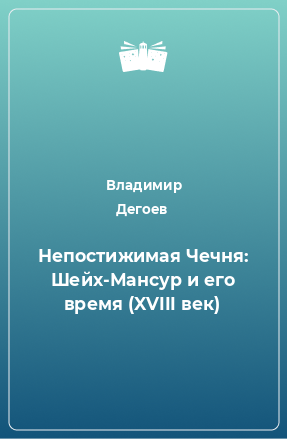 Владимир
Дегоев

Непостижимая Чечня: Шейх-Мансур и его время (XVIII век)